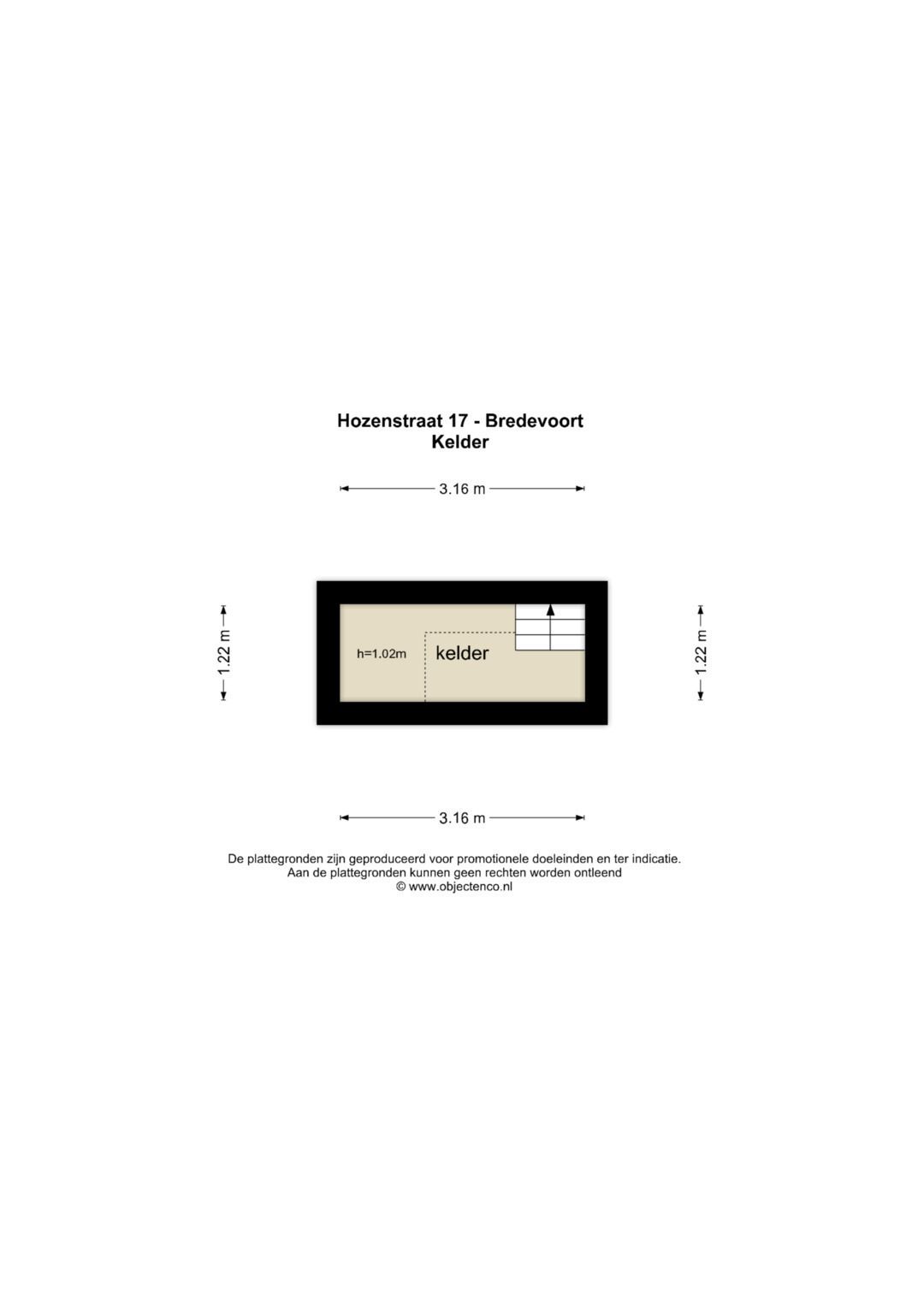 Hozenstraat 17 - Bredevoort
Kelder

3.16 m

1.22 m

h=1.02m

kelder

1.22 m

3.16 m

De plattegronden zijn geproduceerd voor promotionele doeleinden en ter indicatie.
Aan de plattegronden kunnen geen rechten worden ontleend
© www.objectenco.nl